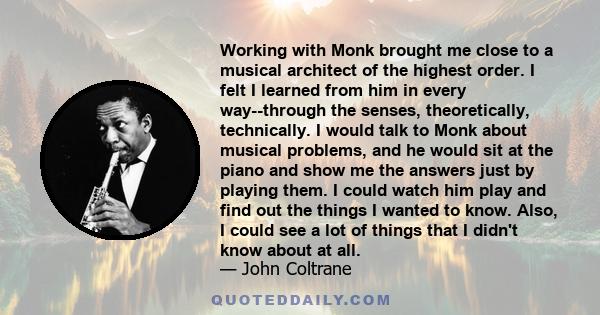 Working with Monk brought me close to a musical architect of the highest order. I felt I learned from him in every way--through the senses, theoretically, technically. I would talk to Monk about musical problems, and he would sit at the piano and show me the answers just by playing them. I could watch him play and find out the things I wanted to know. Also, I could see a lot of things that I didn't know about at all.
— John Coltrane

QUOTEDDAILY.COM